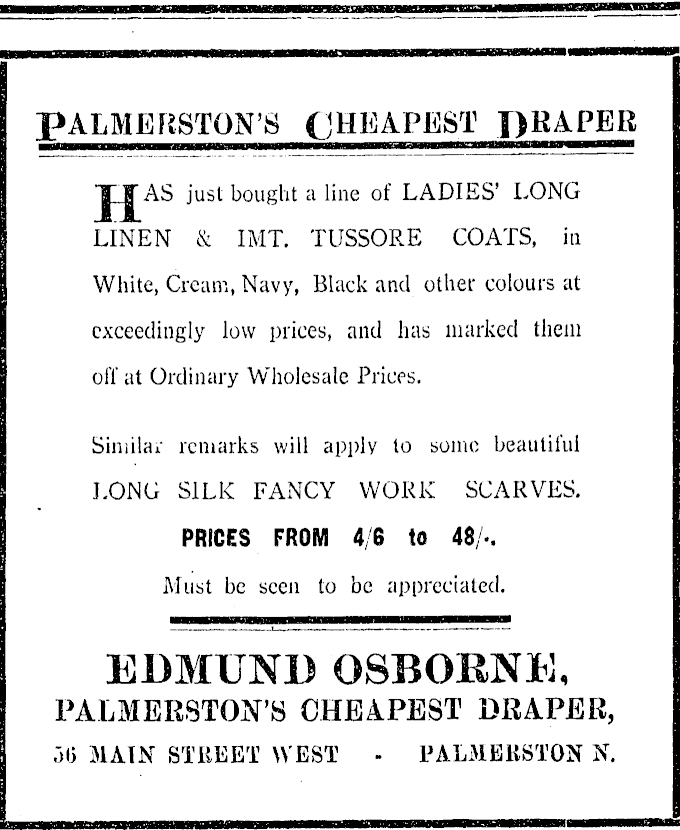 PALMERSTON'S CHEAPEST DRAPER

HAS just bought a line of LADIES' LONG LINEN & IMT. TUSSORE COATS, in White, Cream, Navy, Black and other colours at exceedingly low prices, and has marked them off at Ordinary Wholesale Prices.

Similar remarks will apply to some beautiful LONG SILK FANCY WORK SCARVES.

PRICES FROM 4/6 to 48/-.

Must be seen to be appreciated.

EDMUND OSBORNE,
PALMERSTON'S CHEAPEST DRAPER,
56 MAIN STREET WEST - PALMERSTON N.